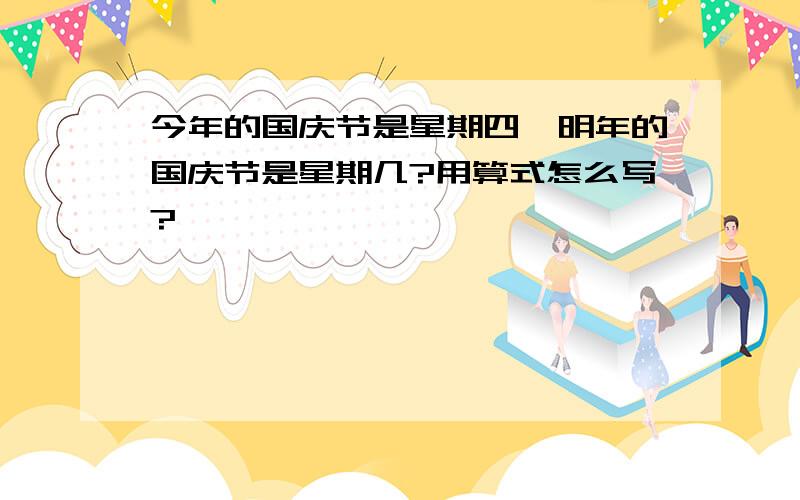 今年的国庆节是星期四，明年的国庆节是星期几?用算式怎么写?